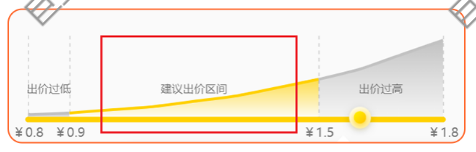 出价过低

建议出价区间

出价过高

¥0.8 ¥0.9 ¥1.5 ¥1.8